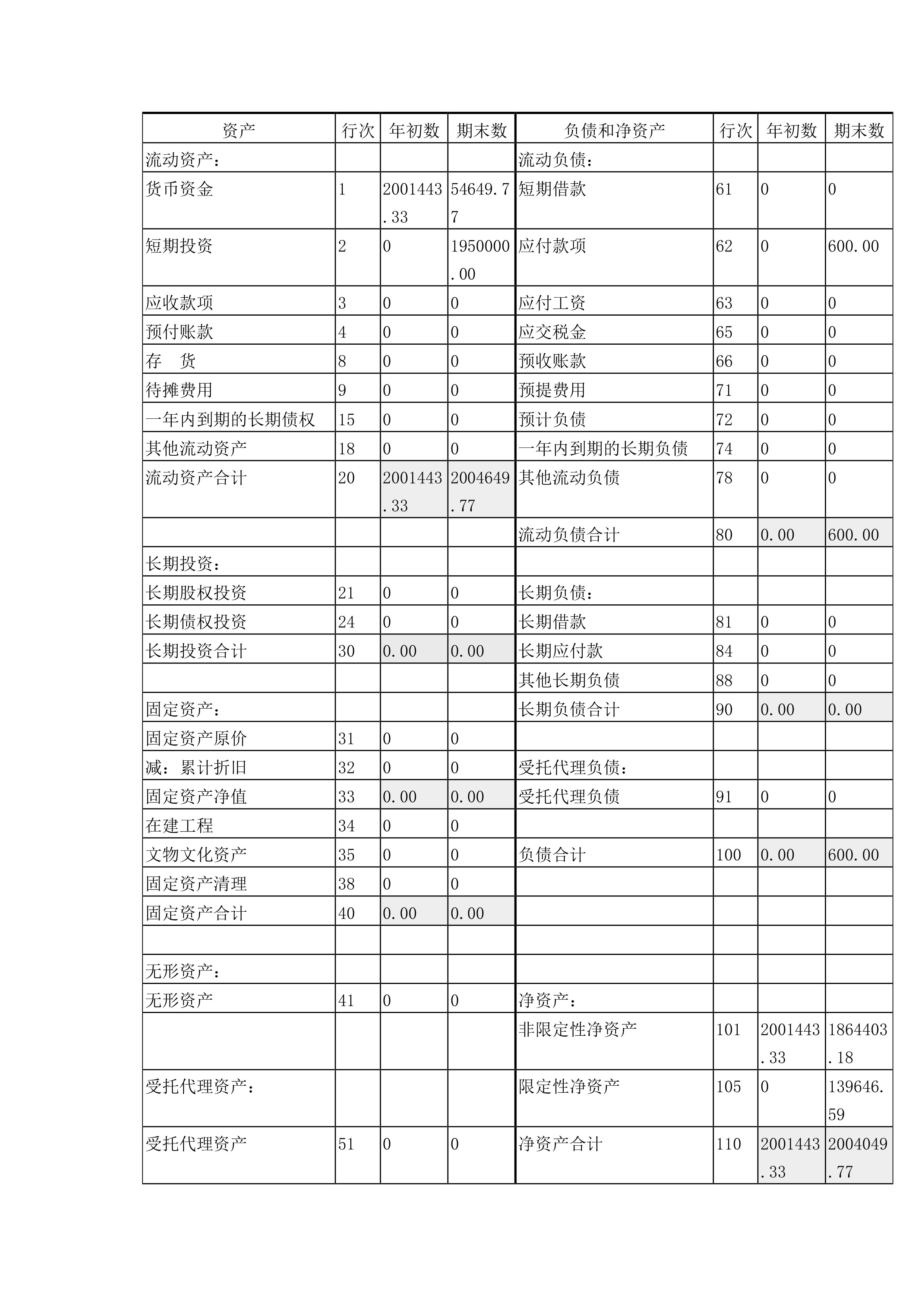 | 资产 | 行次 | 年初数 | 期末数 | 负债和净资产 | 行次 | 年初数 | 期末数 |
|---|---|---|---|---|---|---|---|
| 流动资产： | | | | 流动负债： | | | |
| 货币资金 | 1 | 2001443.33 | 54649.77 | 短期借款 | 61 | 0 | 0 |
| 短期投资 | 2 | 0 | 1950000.00 | 应付款项 | 62 | 0 | 600.00 |
| 应收款项 | 3 | 0 | 0 | 应付工资 | 63 | 0 | 0 |
| 预付账款 | 4 | 0 | 0 | 应交税金 | 65 | 0 | 0 |
| 存　货 | 8 | 0 | 0 | 预收账款 | 66 | 0 | 0 |
| 待摊费用 | 9 | 0 | 0 | 预提费用 | 71 | 0 | 0 |
| 一年内到期的长期债权 | 15 | 0 | 0 | 预计负债 | 72 | 0 | 0 |
| 其他流动资产 | 18 | 0 | 0 | 一年内到期的长期负债 | 74 | 0 | 0 |
| 流动资产合计 | 20 | 2001443.33 | 2004649.77 | 其他流动负债 | 78 | 0 | 0 |
| | | | | 流动负债合计 | 80 | 0.00 | 600.00 |
| 长期投资： | | | | | | | |
| 长期股权投资 | 21 | 0 | 0 | 长期负债： | | | |
| 长期债权投资 | 24 | 0 | 0 | 长期借款 | 81 | 0 | 0 |
| 长期投资合计 | 30 | 0.00 | 0.00 | 长期应付款 | 84 | 0 | 0 |
| | | | | 其他长期负债 | 88 | 0 | 0 |
| 固定资产： | | | | 长期负债合计 | 90 | 0.00 | 0.00 |
| 固定资产原价 | 31 | 0 | 0 | | | | |
| 减：累计折旧 | 32 | 0 | 0 | 受托代理负债： | | | |
| 固定资产净值 | 33 | 0.00 | 0.00 | 受托代理负债 | 91 | 0 | 0 |
| 在建工程 | 34 | 0 | 0 | | | | |
| 文物文化资产 | 35 | 0 | 0 | 负债合计 | 100 | 0.00 | 600.00 |
| 固定资产清理 | 38 | 0 | 0 | | | | |
| 固定资产合计 | 40 | 0.00 | 0.00 | | | | |
| | | | | | | | |
| 无形资产： | | | | | | | |
| 无形资产 | 41 | 0 | 0 | 净资产： | | | |
| | | | | 非限定性净资产 | 101 | 2001443.33 | 1864403.18 |
| 受托代理资产： | | | | 限定性净资产 | 105 | 0 | 139646.59 |
| 受托代理资产 | 51 | 0 | 0 | 净资产合计 | 110 | 2001443.33 | 2004049.77 |